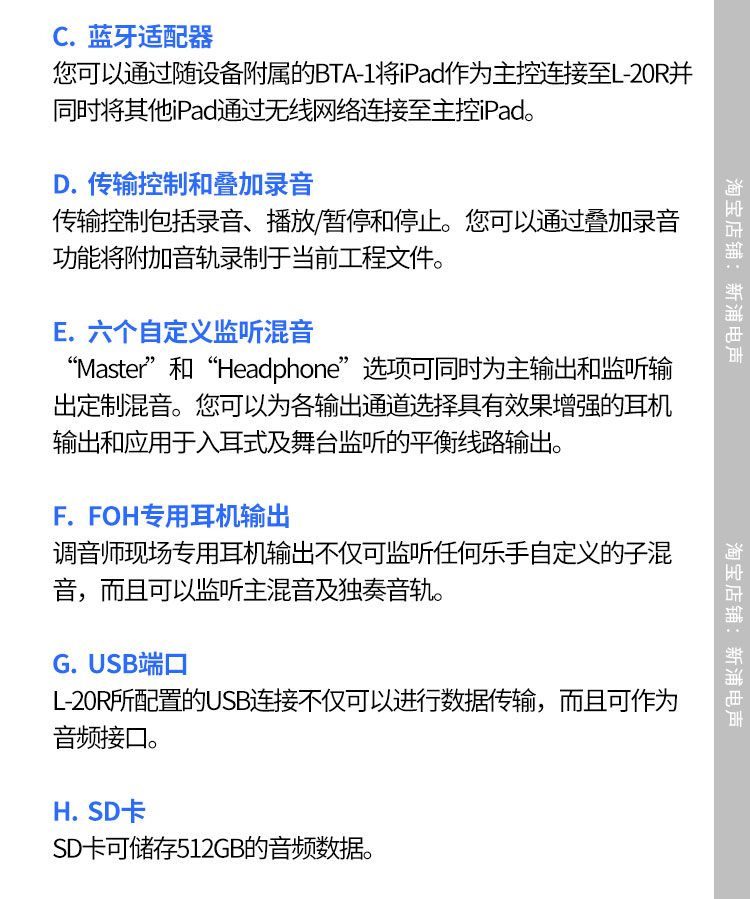 C. 蓝牙适配器

您可以通过随设备附属的BTA-1将iPad作为主控连接至L-20R并同时将其他iPad通过无线网络连接至主控iPad。

D. 传输控制和叠加录音

传输控制包括录音、播放/暂停和停止。您可以通过叠加录音功能将附加音轨录制于当前工程文件。

E. 六个自定义监听混音

“Master”和“Headphone”选项可同时为主输出和监听输出定制混音。您可以为各输出通道选择具有效果增强的耳机输出和应用于入耳式及舞台监听的平衡线路输出。

F. FOH专用耳机输出

调音师现场专用耳机输出不仅可监听任何乐手自定义的子混音，而且可以监听主混音及独奏音轨。

G. USB端口

L-20R所配置的USB连接不仅可以进行数据传输，而且可作为音频接口。

H. SD卡

SD卡可储存512GB的音频数据。

淘宝店铺：新浦电声